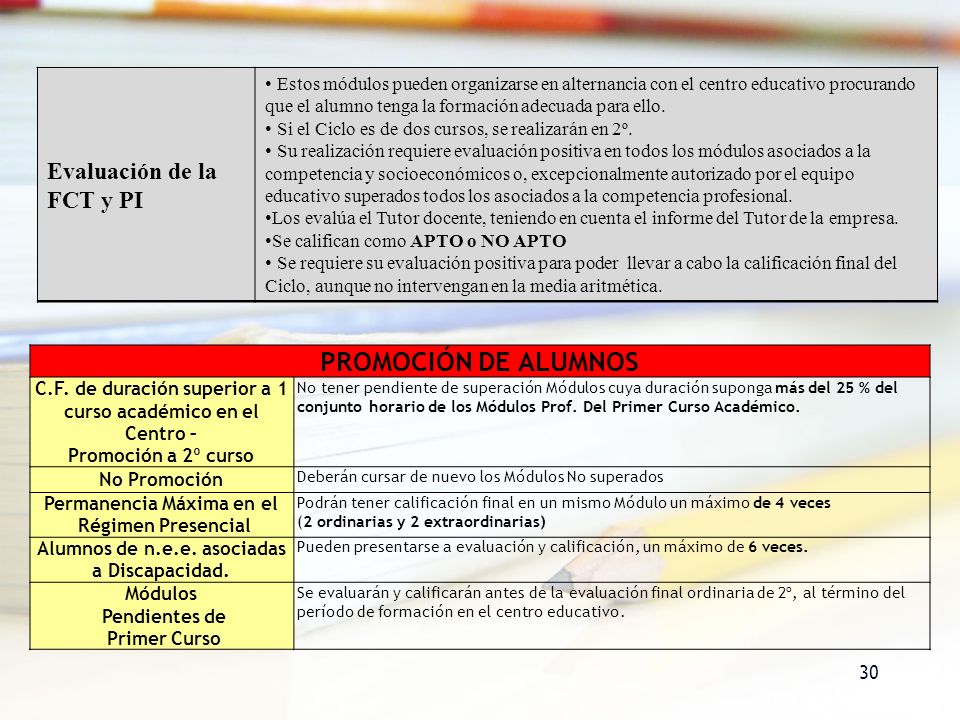 | Evaluación de la FCT y PI | • Estos módulos pueden organizarse en alternancia con el centro educativo procurando que el alumno tenga la formación adecuada para ello. • Si el Ciclo es de dos cursos, se realizarán en 2º. • Su realización requiere evaluación positiva en todos los módulos asociados a la competencia y socioeconómicos o, excepcionalmente autorizado por el equipo educativo superados todos los asociados a la competencia profesional. •Los evalúa el Tutor docente, teniendo en cuenta el informe del Tutor de la empresa. •Se califican como APTO o NO APTO • Se requiere su evaluación positiva para poder llevar a cabo la calificación final del Ciclo, aunque no intervengan en la media aritmética. |
|---|---|

| PROMOCIÓN DE ALUMNOS | |
|---|---|
| C.F. de duración superior a 1 curso académico en el Centro – Promoción a 2º curso | No tener pendiente de superación Módulos cuya duración suponga más del 25 % del conjunto horario de los Módulos Prof. Del Primer Curso Académico. |
| No Promoción | Deberán cursar de nuevo los Módulos No superados |
| Permanencia Máxima en el Régimen Presencial | Podrán tener calificación final en un mismo Módulo un máximo de 4 veces (2 ordinarias y 2 extraordinarias) |
| Alumnos de n.e.e. asociadas a Discapacidad. | Pueden presentarse a evaluación y calificación, un máximo de 6 veces. |
| Módulos Pendientes de Primer Curso | Se evaluarán y calificarán antes de la evaluación final ordinaria de 2º, al término del período de formación en el centro educativo. |

30